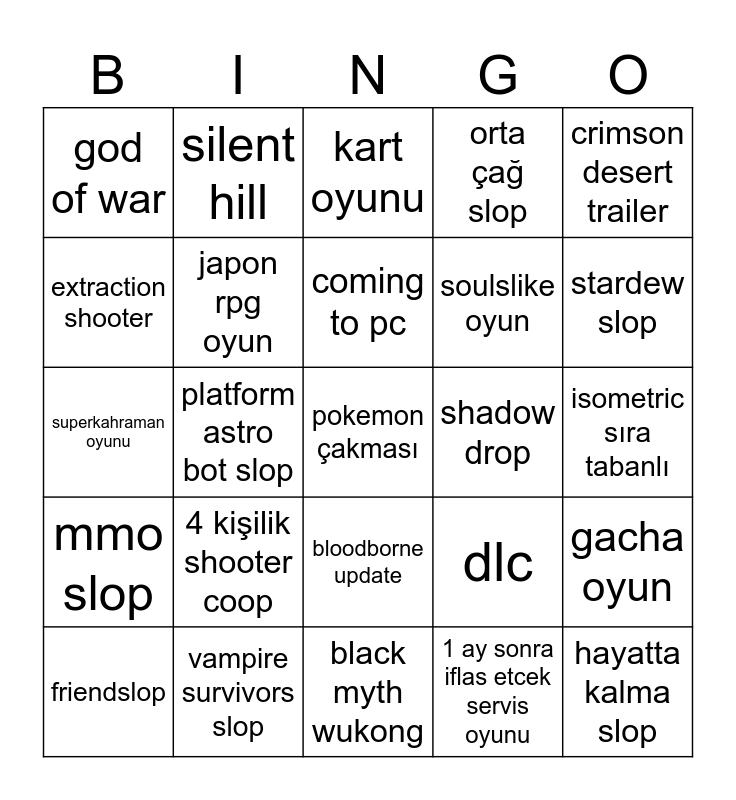 | B | I | N | G | O |
|---|---|---|---|---|
| god of war | silent hill | kart oyunu | orta çağ slop | crimson desert trailer |
| extraction shooter | japon rpg oyun | coming to pc | soulslike oyun | stardew slop |
| superkahraman oyunu | platform astro bot slop | pokemon çakması | shadow drop | isometric sıra tabanlı |
| mmo slop | 4 kişilik shooter coop | bloodborne update | dlc | gacha oyun |
| friendslop | vampire survivors slop | black myth wukong | 1 ay sonra iflas etcek servis oyunu | hayatta kalma slop |